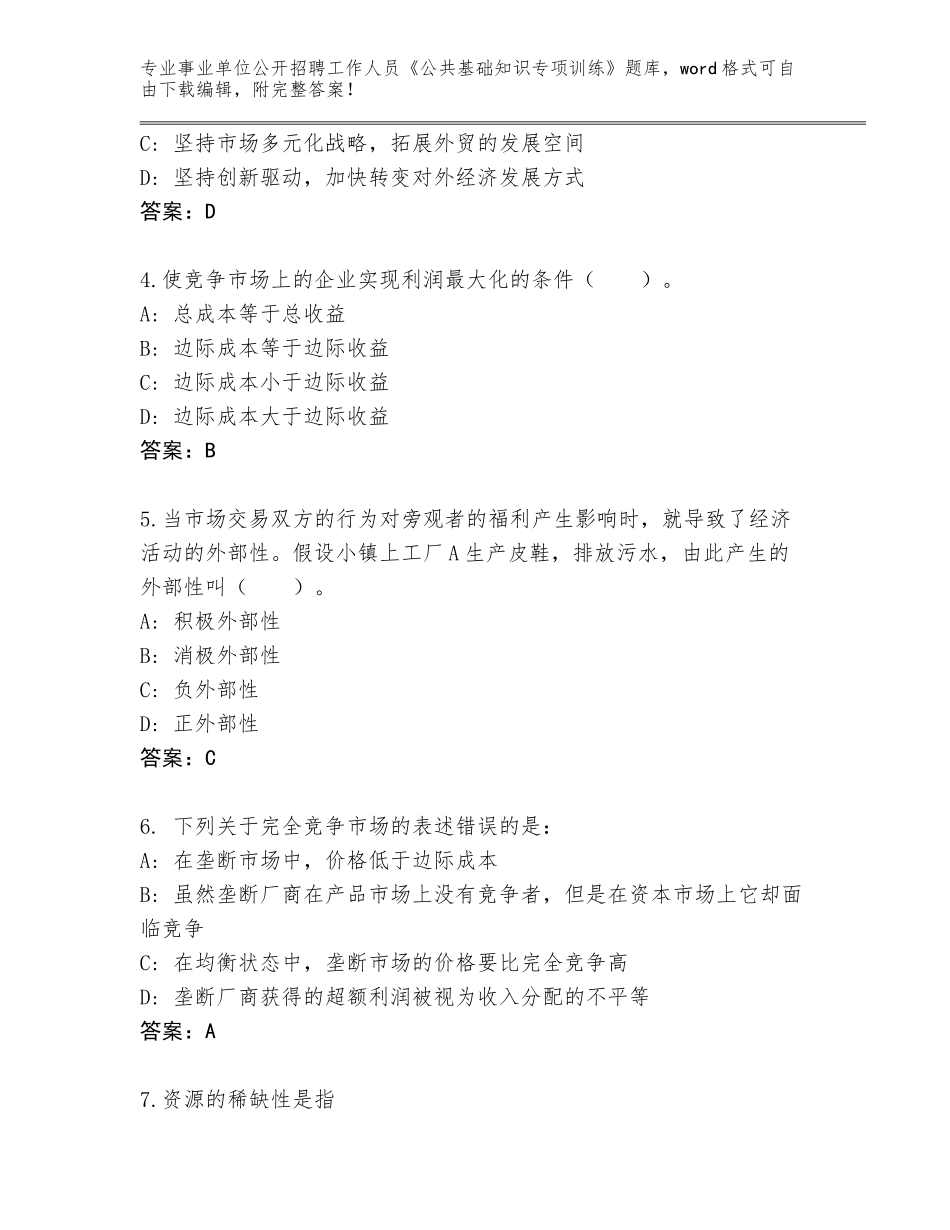 专业事业单位公开招聘工作人员《公共基础知识专项训练》题库，word格式可自由下载编辑，附完整答案！

C：坚持市场多元化战略，拓展外贸的发展空间
D：坚持创新驱动，加快转变对外经济发展方式
答案：D

4.使竞争市场上的企业实现利润最大化的条件（　　）。
A：总成本等于总收益
B：边际成本等于边际收益
C：边际成本小于边际收益
D：边际成本大于边际收益
答案：B

5.当市场交易双方的行为对旁观者的福利产生影响时，就导致了经济活动的外部性。假设小镇上工厂A生产皮鞋，排放污水，由此产生的外部性叫（　　）。
A：积极外部性
B：消极外部性
C：负外部性
D：正外部性
答案：C

6. 下列关于完全竞争市场的表述错误的是：
A：在垄断市场中，价格低于边际成本
B：虽然垄断厂商在产品市场上没有竞争者，但是在资本市场上它却面临竞争
C：在均衡状态中，垄断市场的价格要比完全竞争高
D：垄断厂商获得的超额利润被视为收入分配的不平等
答案：A

7.资源的稀缺性是指